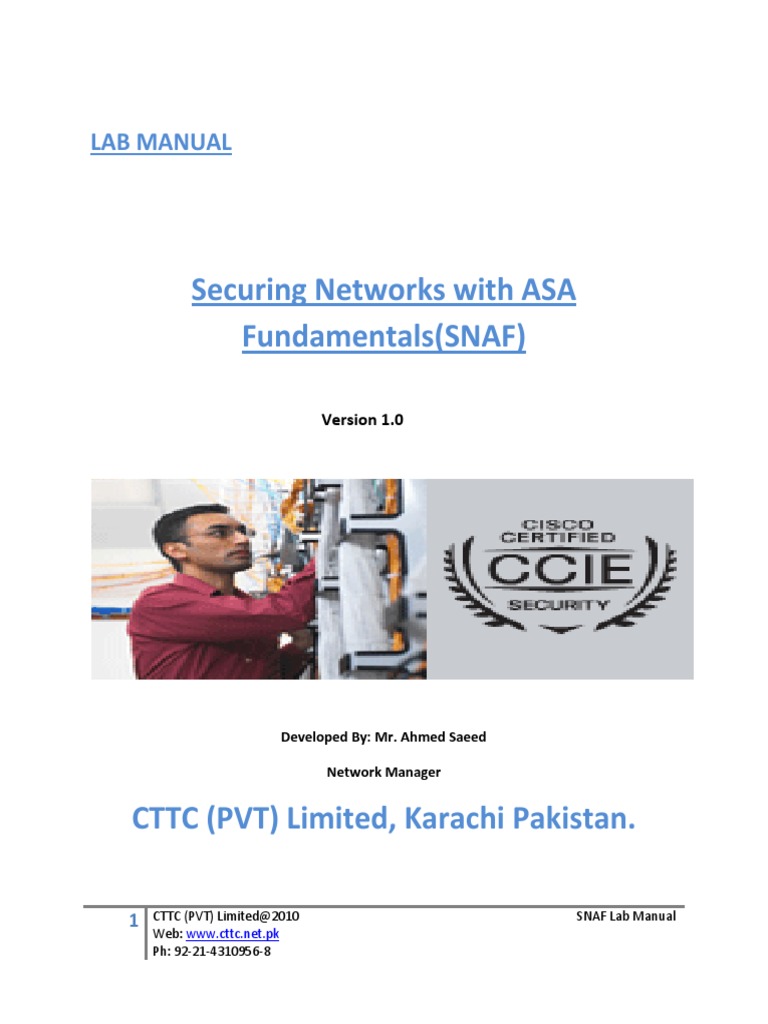 LAB MANUAL

Securing Networks with ASA Fundamentals(SNAF)

Version 1.0

CISCO CERTIFIED
CCIE
SECURITY

Developed By: Mr. Ahmed Saeed

Network Manager

CTTC (PVT) Limited, Karachi Pakistan.

1 CTTC (PVT) Limited@2010
Web: www.cttc.net.pk
Ph: 92-21-4310956-8

SNAF Lab Manual